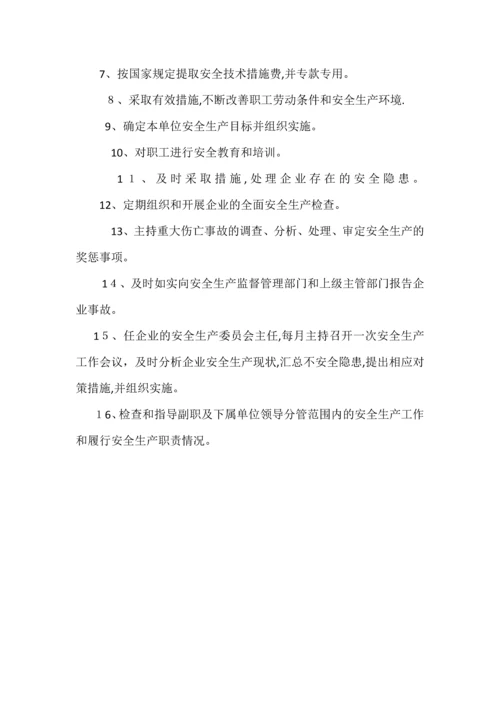 7、按国家规定提取安全技术措施费,并专款专用。

8、采取有效措施,不断改善职工劳动条件和安全生产环境.

9、确定本单位安全生产目标并组织实施。

10、对职工进行安全教育和培训。

11、及时采取措施,处理企业存在的安全隐患。

12、定期组织和开展企业的全面安全生产检查。

13、主持重大伤亡事故的调查、分析、处理、审定安全生产的奖惩事项。

14、及时如实向安全生产监督管理部门和上级主管部门报告企业事故。

15、任企业的安全生产委员会主任,每月主持召开一次安全生产工作会议,及时分析企业安全生产现状,汇总不安全隐患,提出相应对策措施,并组织实施。

16、检查和指导副职及下属单位领导分管范围内的安全生产工作和履行安全生产职责情况。